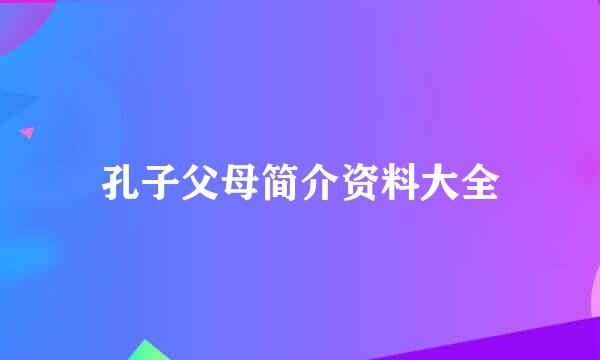 孔子父母简介资料大全